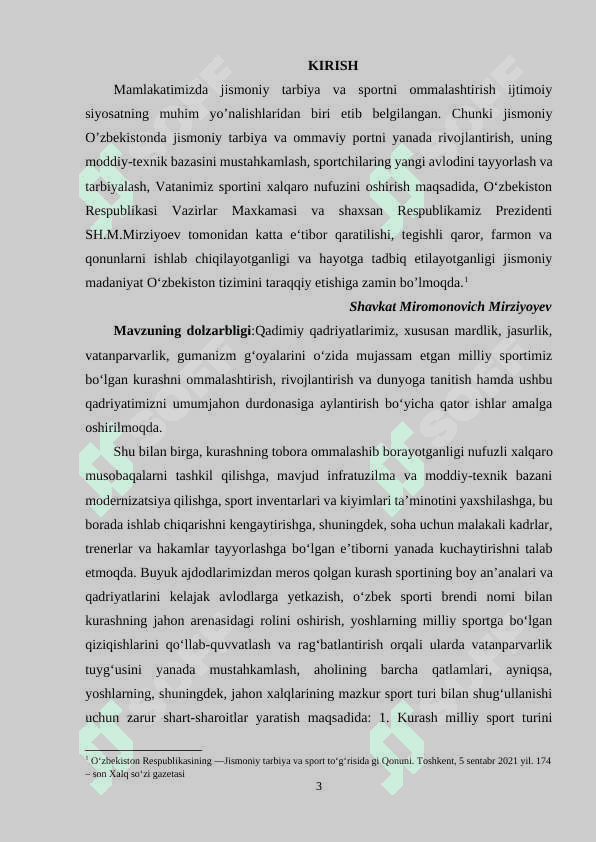 KIRISH

Mamlakatimizda jismoniy tarbiya va sportni ommalashtirish ijtimoiy siyosatning muhim yo’nalishlaridan biri etib belgilangan. Chunki jismoniy O’zbekistonda jismoniy tarbiya va ommaviy portni yanada rivojlantirish, uning moddiy-texnik bazasini mustahkamlash, sportchilaring yangi avlodini tayyorlash va tarbiyalash, Vatanimiz sportini xalqaro nufuzini oshirish maqsadida, O‘zbekiston Respublikasi Vazirlar Maxkamasi va shaxsan Respublikamiz Prezidenti SH.M.Mirziyoev tomonidan katta e‘tibor qaratilishi, tegishli qaror, farmon va qonunlarni ishlab chiqilayotganligi va hayotga tadbiq etilayotganligi jismoniy madaniyat O‘zbekiston tizimini taraqqiy etishiga zamin bo’lmoqda.$^1$

Shavkat Miromonovich Mirziyoyev

Mavzuning dolzarbligi:Qadimiy qadriyatlarimiz, xususan mardlik, jasurlik, vatanparvarlik, gumanizm g‘oyalarini o‘zida mujassam etgan milliy sportimiz bo‘lgan kurashni ommalashtirish, rivojlantirish va dunyoga tanitish hamda ushbu qadriyatimizni umumjahon durdonasiga aylantirish bo‘yicha qator ishlar amalga oshirilmoqda.

Shu bilan birga, kurashning tobora ommalashib borayotganligi nufuzli xalqaro musobaqalarni tashkil qilishga, mavjud infratuzilma va moddiy-texnik bazani modernizatsiya qilishga, sport inventarlari va kiyimlari ta’minotini yaxshilashga, bu borada ishlab chiqarishni kengaytirishga, shuningdek, soha uchun malakali kadrlar, trenerlar va hakamlar tayyorlashga bo‘lgan e’tiborni yanada kuchaytirishni talab etmoqda. Buyuk ajdodlarimizdan meros qolgan kurash sportining boy an’analari va qadriyatlarini kelajak avlodlarga yetkazish, o‘zbek sporti brendi nomi bilan kurashning jahon arenasidagi rolini oshirish, yoshlarning milliy sportga bo‘lgan qiziqishlarini qo‘llab-quvvatlash va rag‘batlantirish orqali ularda vatanparvarlik tuyg‘usini yanada mustahkamlash, aholining barcha qatlamlari, ayniqsa, yoshlarning, shuningdek, jahon xalqlarining mazkur sport turi bilan shug‘ullanishi uchun zarur shart-sharoitlar yaratish maqsadida: 1. Kurash milliy sport turini

$^1$ O‘zbekiston Respublikasining —Jismoniy tarbiya va sport to‘g‘risida gi Qonuni. Toshkent, 5 sentabr 2021 yil. 174 – son Xalq so‘zi gazetasi

3